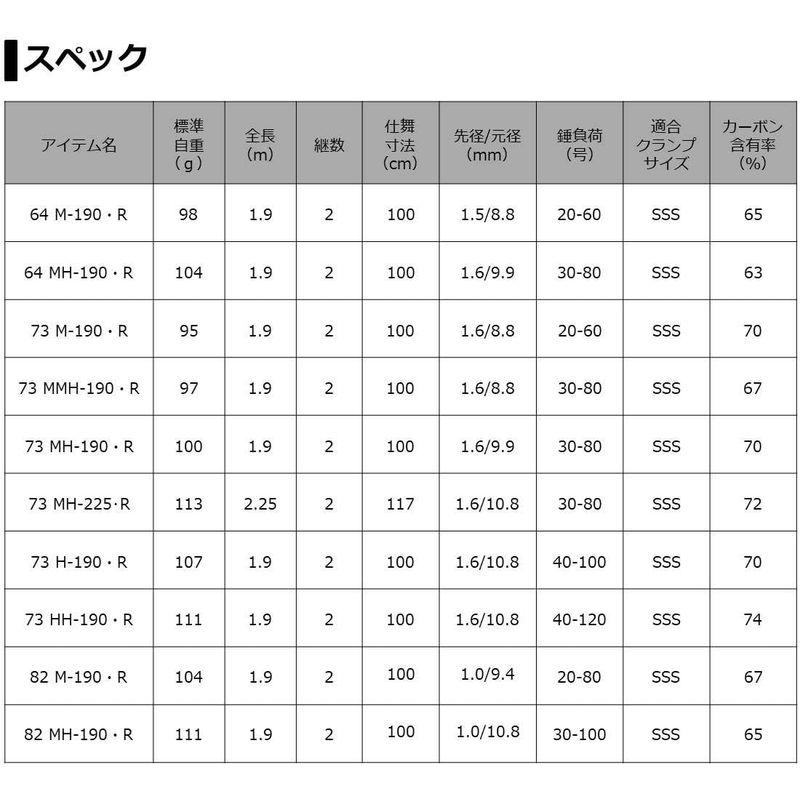 スペック

| アイテム名 | 標準自重（g） | 全長（m） | 継数 | 仕舞寸法（cm） | 先径/元径（mm） | 錘負荷（号） | 適合クランプサイズ | カーボン含有率（%） |
|---|---|---|---|---|---|---|---|---|
| 64 M-190・R | 98 | 1.9 | 2 | 100 | 1.5/8.8 | 20-60 | SSS | 65 |
| 64 MH-190・R | 104 | 1.9 | 2 | 100 | 1.6/9.9 | 30-80 | SSS | 63 |
| 73 M-190・R | 95 | 1.9 | 2 | 100 | 1.6/8.8 | 20-60 | SSS | 70 |
| 73 MMH-190・R | 97 | 1.9 | 2 | 100 | 1.6/8.8 | 30-80 | SSS | 67 |
| 73 MH-190・R | 100 | 1.9 | 2 | 100 | 1.6/9.9 | 30-80 | SSS | 70 |
| 73 MH-225･R | 113 | 2.25 | 2 | 117 | 1.6/10.8 | 30-80 | SSS | 72 |
| 73 H-190・R | 107 | 1.9 | 2 | 100 | 1.6/10.8 | 40-100 | SSS | 70 |
| 73 HH-190・R | 111 | 1.9 | 2 | 100 | 1.6/10.8 | 40-120 | SSS | 74 |
| 82 M-190・R | 104 | 1.9 | 2 | 100 | 1.0/9.4 | 20-80 | SSS | 67 |
| 82 MH-190・R | 111 | 1.9 | 2 | 100 | 1.0/10.8 | 30-100 | SSS | 65 |